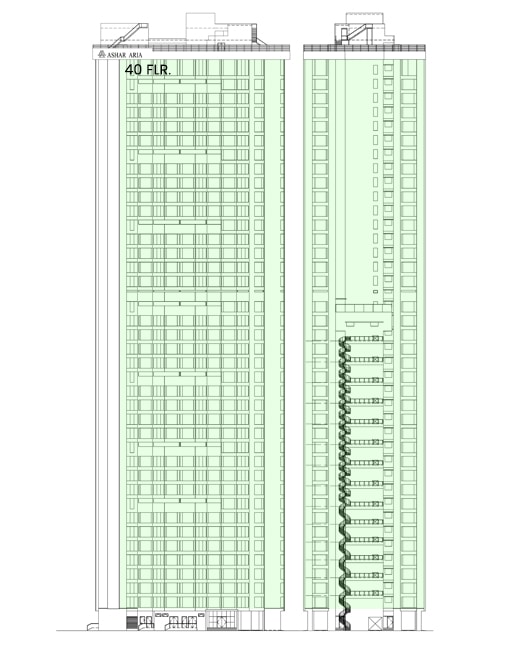 ASHAR ARIA
40 FLR.